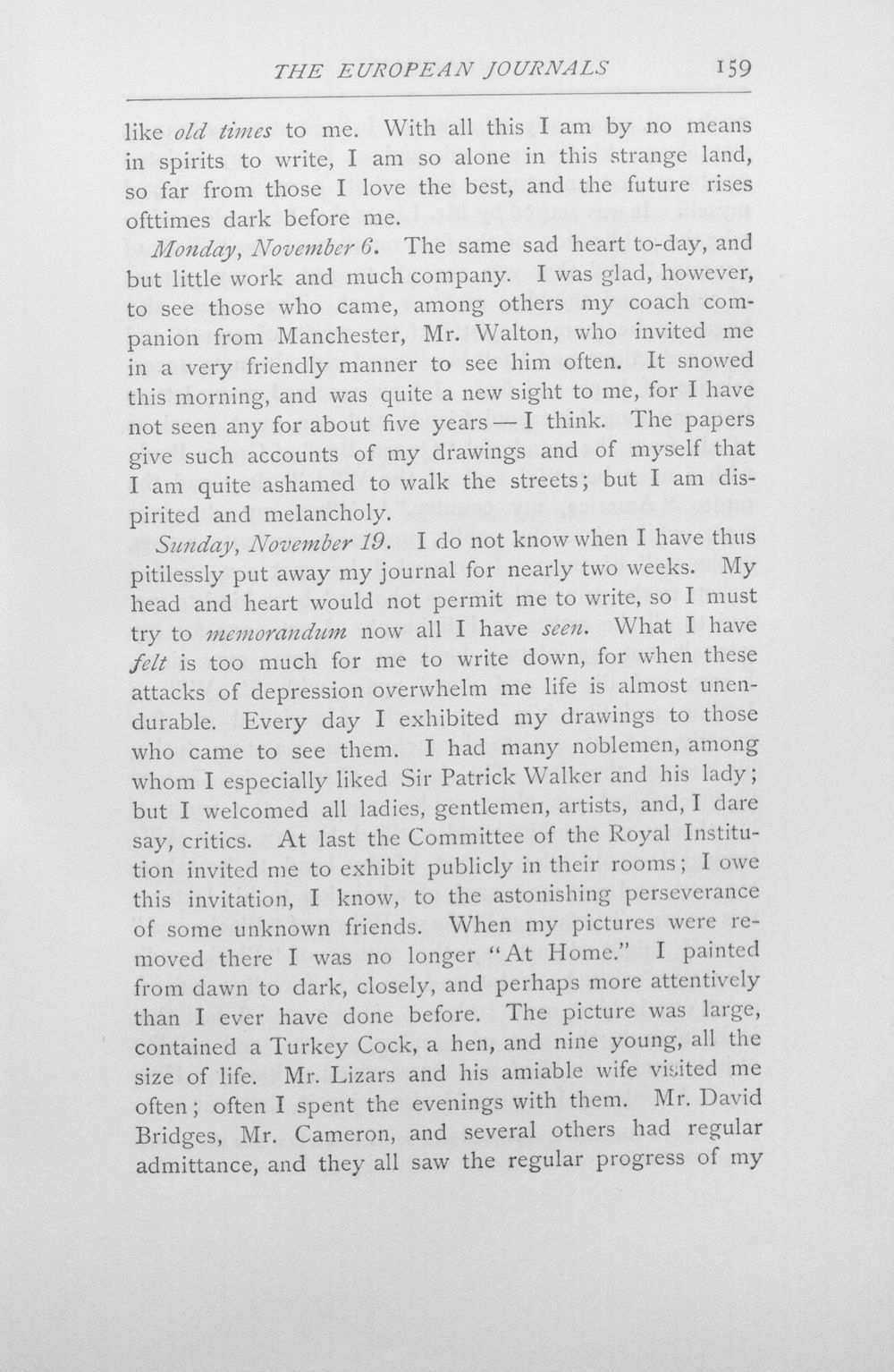 THE EUROPEAN JOURNALS 159

like old times to me. With all this I am by no means in spirits to write, I am so alone in this strange land, so far from those I love the best, and the future rises ofttimes dark before me.

Monday, November 6. The same sad heart to-day, and but little work and much company. I was glad, however, to see those who came, among others my coach companion from Manchester, Mr. Walton, who invited me in a very friendly manner to see him often. It snowed this morning, and was quite a new sight to me, for I have not seen any for about five years — I think. The papers give such accounts of my drawings and of myself that I am quite ashamed to walk the streets; but I am dispirited and melancholy.

Sunday, November 19. I do not know when I have thus pitilessly put away my journal for nearly two weeks. My head and heart would not permit me to write, so I must try to memorandum now all I have seen. What I have felt is too much for me to write down, for when these attacks of depression overwhelm me life is almost unendurable. Every day I exhibited my drawings to those who came to see them. I had many noblemen, among whom I especially liked Sir Patrick Walker and his lady; but I welcomed all ladies, gentlemen, artists, and, I dare say, critics. At last the Committee of the Royal Institution invited me to exhibit publicly in their rooms; I owe this invitation, I know, to the astonishing perseverance of some unknown friends. When my pictures were removed there I was no longer "At Home." I painted from dawn to dark, closely, and perhaps more attentively than I ever have done before. The picture was large, contained a Turkey Cock, a hen, and nine young, all the size of life. Mr. Lizars and his amiable wife visited me often; often I spent the evenings with them. Mr. David Bridges, Mr. Cameron, and several others had regular admittance, and they all saw the regular progress of my